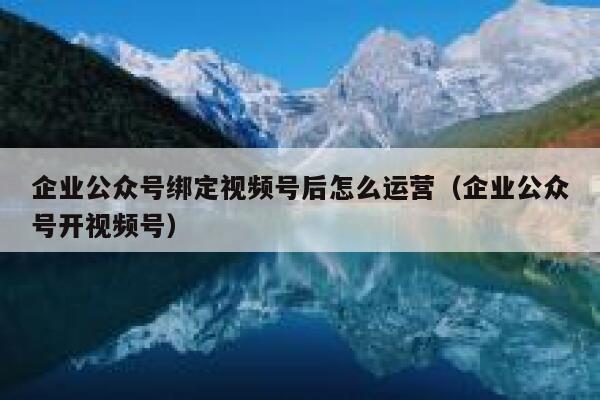 企业公众号绑定视频号后怎么运营（企业公众号开视频号）